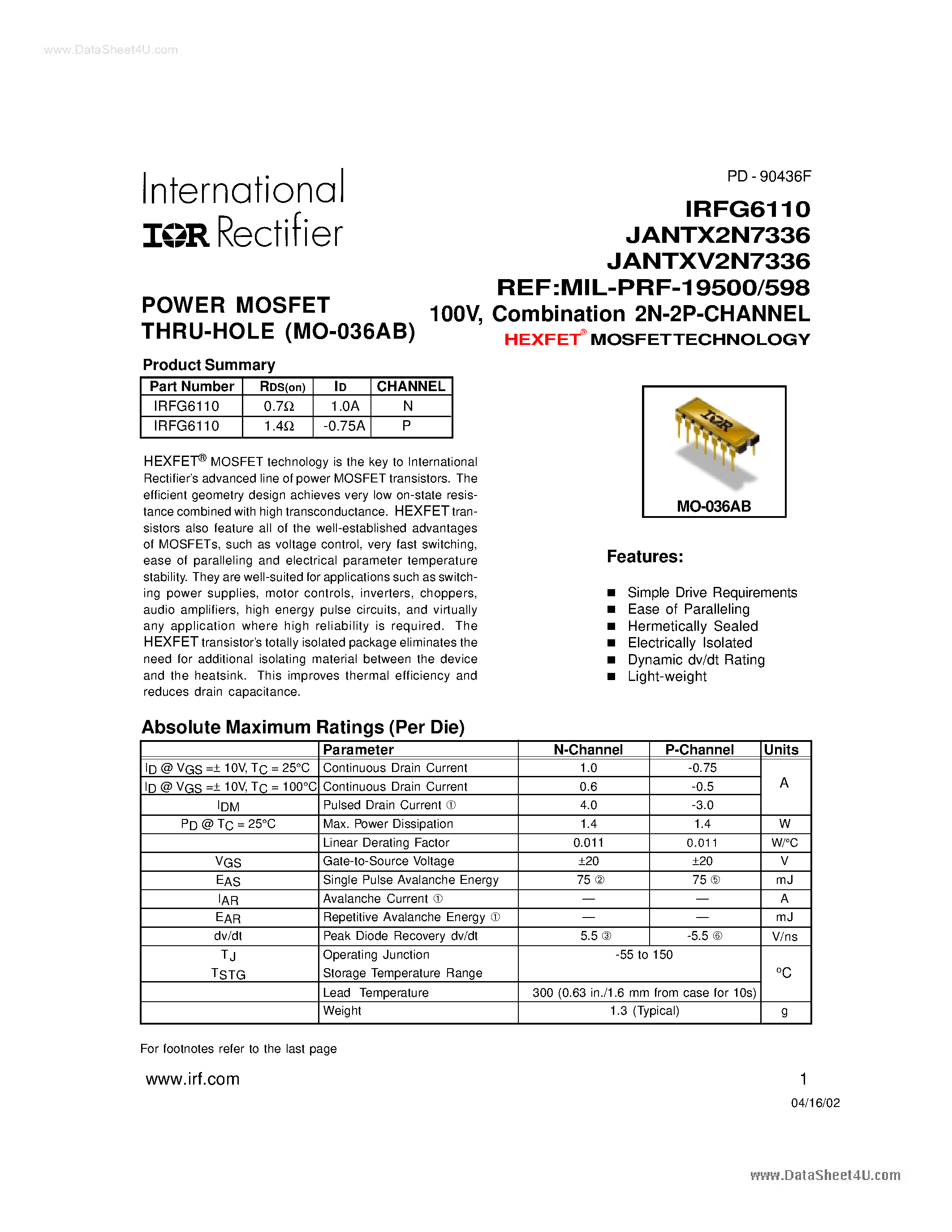 www.DataSheet4U.com

International
IOR Rectifier

PD - 90436F

IRFG6110
JANTX2N7336
JANTXV2N7336
REF:MIL-PRF-19500/598

POWER MOSFET
THRU-HOLE (MO-036AB)

100V, Combination 2N-2P-CHANNEL
HEXFET® MOSFET TECHNOLOGY

Product Summary

| Part Number | $R_{DS(on)}$ | $I_D$ | CHANNEL |
|---|---|---|---|
| IRFG6110 | 0.7Ω | 1.0A | N |
| IRFG6110 | 1.4Ω | -0.75A | P |

IOR

MO-036AB

HEXFET® MOSFET technology is the key to International Rectifier's advanced line of power MOSFET transistors. The efficient geometry design achieves very low on-state resistance combined with high transconductance. HEXFET transistors also feature all of the well-established advantages of MOSFETs, such as voltage control, very fast switching, ease of paralleling and electrical parameter temperature stability. They are well-suited for applications such as switching power supplies, motor controls, inverters, choppers, audio amplifiers, high energy pulse circuits, and virtually any application where high reliability is required. The HEXFET transistor's totally isolated package eliminates the need for additional isolating material between the device and the heatsink. This improves thermal efficiency and reduces drain capacitance.

Features:

■ Simple Drive Requirements
■ Ease of Paralleling
■ Hermetically Sealed
■ Electrically Isolated
■ Dynamic dv/dt Rating
■ Light-weight

Absolute Maximum Ratings (Per Die)

| | Parameter | N-Channel | P-Channel | Units |
|---|---|---|---|---|
| $I_D$ @ $V_{GS}$ =± 10V, $T_C$ = 25°C | Continuous Drain Current | 1.0 | -0.75 | A |
| $I_D$ @ $V_{GS}$ =± 10V, $T_C$ = 100°C | Continuous Drain Current | 0.6 | -0.5 | |
| $I_{DM}$ | Pulsed Drain Current ① | 4.0 | -3.0 | |
| $P_D$ @ $T_C$ = 25°C | Max. Power Dissipation | 1.4 | 1.4 | W |
| | Linear Derating Factor | 0.011 | 0.011 | W/°C |
| $V_{GS}$ | Gate-to-Source Voltage | ±20 | ±20 | V |
| $E_{AS}$ | Single Pulse Avalanche Energy | 75 ② | 75 ⑤ | mJ |
| $I_{AR}$ | Avalanche Current ① | — | — | A |
| $E_{AR}$ | Repetitive Avalanche Energy ① | — | — | mJ |
| dv/dt | Peak Diode Recovery dv/dt | 5.5 ③ | -5.5 ⑥ | V/ns |
| $T_J$ $T_{STG}$ | Operating Junction Storage Temperature Range | -55 to 150 | | °C |
| | Lead Temperature | 300 (0.63 in./1.6 mm from case for 10s) | | |
| | Weight | 1.3 (Typical) | | g |

For footnotes refer to the last page

www.irf.com

1

04/16/02

www.DataSheet4U.com